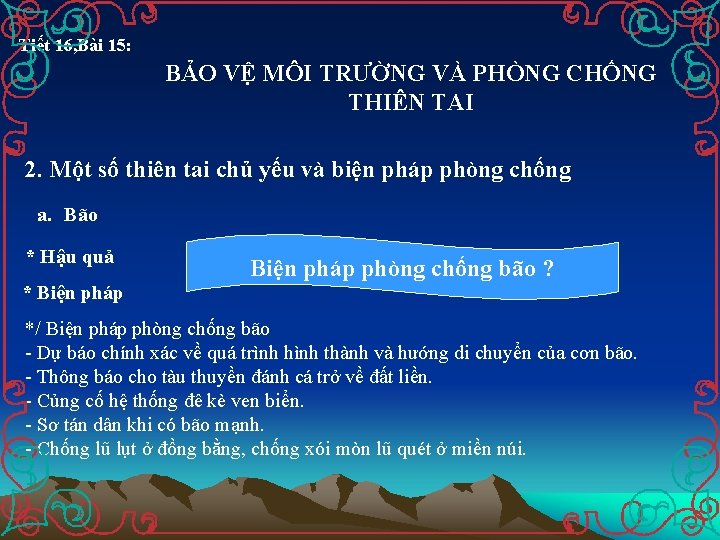 Tiết 16,Bài 15:

BẢO VỆ MÔI TRƯỜNG VÀ PHÒNG CHỐNG THIÊN TAI

2. Một số thiên tai chủ yếu và biện pháp phòng chống

a. Bão

* Hậu quả

Biện pháp phòng chống bão ?

* Biện pháp

*/ Biện pháp phòng chống bão
- Dự báo chính xác về quá trình hình thành và hướng di chuyển của cơn bão.
- Thông báo cho tàu thuyền đánh cá trở về đất liền.
- Củng cố hệ thống đê kè ven biển.
- Sơ tán dân khi có bão mạnh.
- Chống lũ lụt ở đồng bằng, chống xói mòn lũ quét ở miền núi.